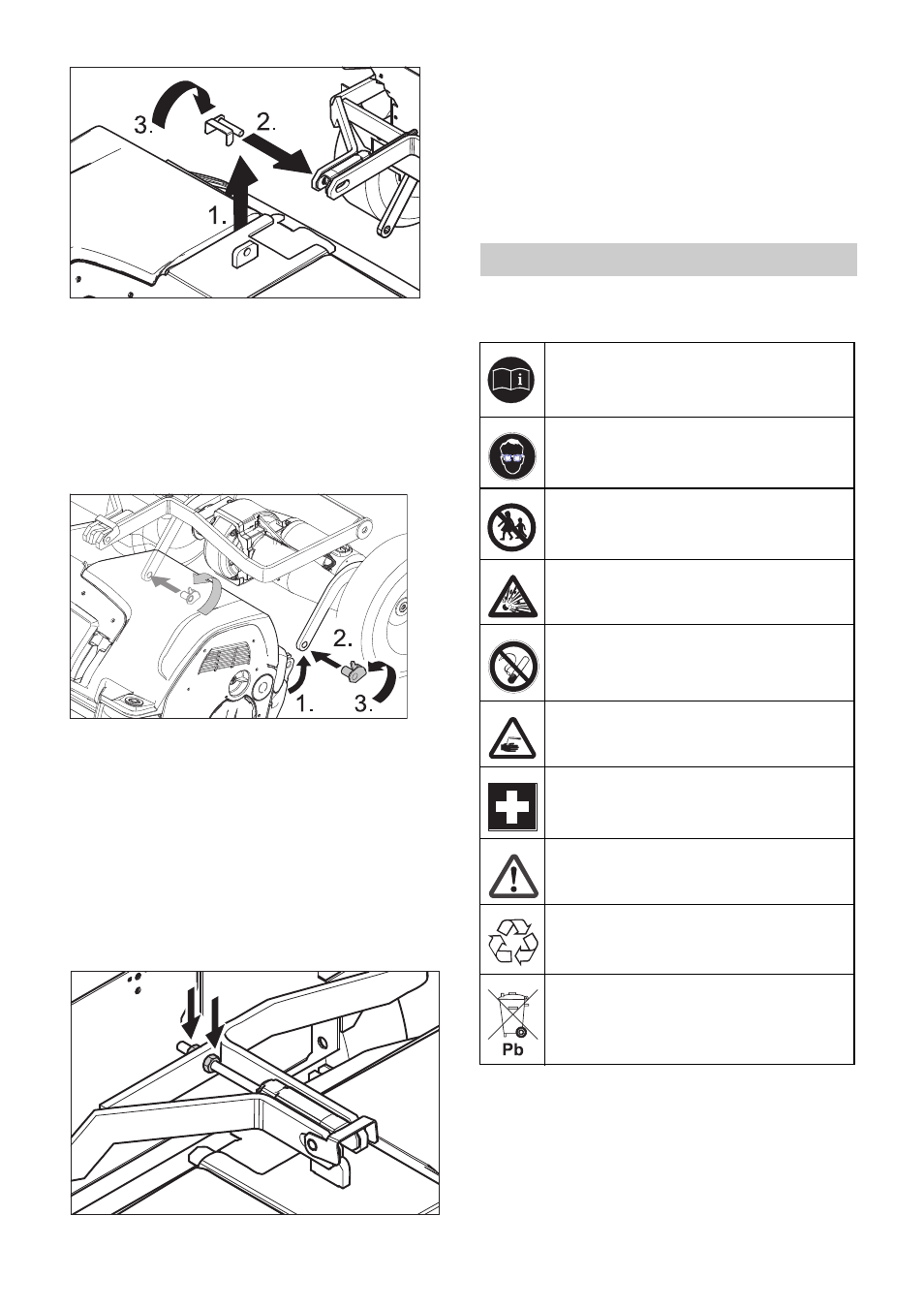 3.
2.
1.

2.
1.
3.

Pb